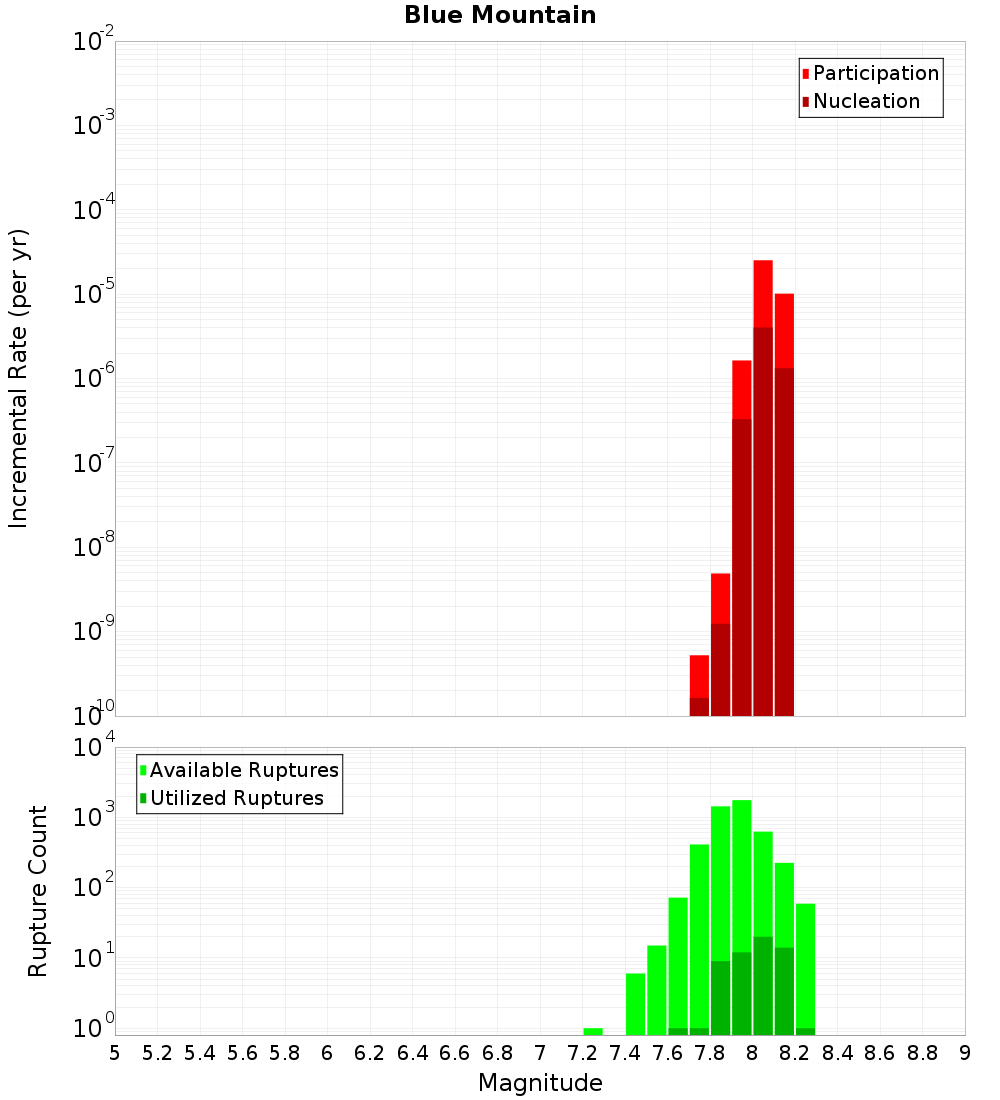 Blue Mountain

Participation
Nucleation

Incremental Rate (per yr)

$10^{-2}$
$10^{-3}$
$10^{-4}$
$10^{-5}$
$10^{-6}$
$10^{-7}$
$10^{-8}$
$10^{-9}$
$10^{-10}$

Available Ruptures
Utilized Ruptures

Rupture Count

$10^{4}$
$10^{3}$
$10^{2}$
$10^{1}$
$10^{0}$

5 5.2 5.4 5.6 5.8 6 6.2 6.4 6.6 6.8 7 7.2 7.4 7.6 7.8 8 8.2 8.4 8.6 8.8 9

Magnitude